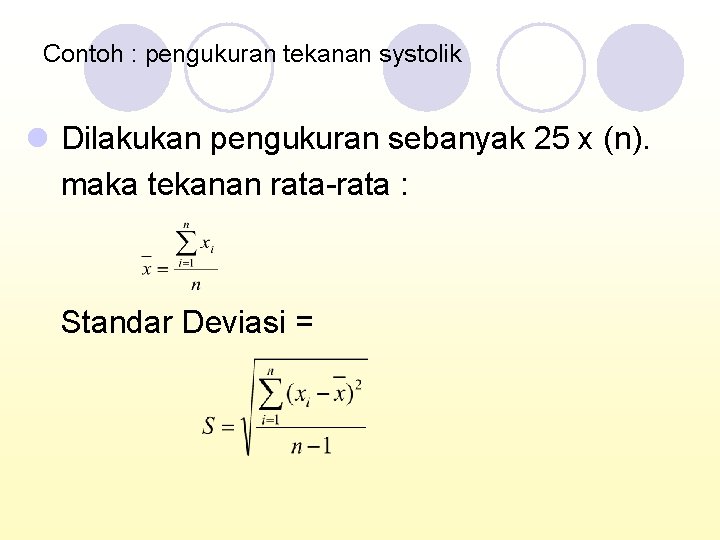 Contoh : pengukuran tekanan systolik

• Dilakukan pengukuran sebanyak 25 x (n). maka tekanan rata-rata :

$\bar{x} = \frac{\sum_{i=1}^{n} x_i}{n}$

Standar Deviasi =

$S = \sqrt{\frac{\sum_{i=1}^{n} (x_i - \bar{x})^2}{n-1}}$